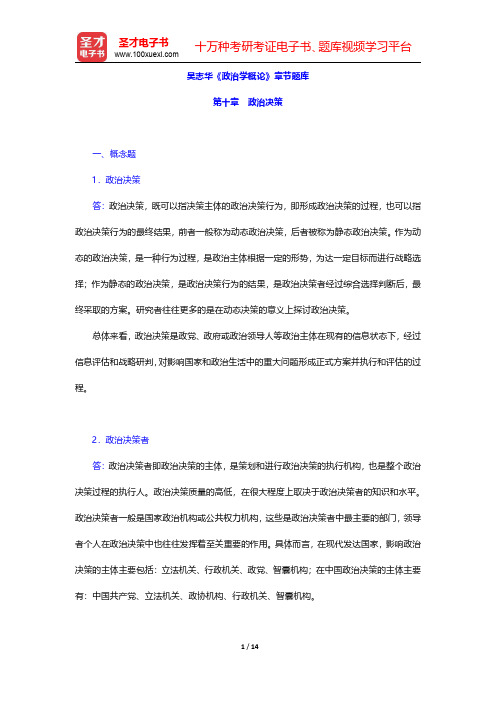 圣才电子书
圣才电子书
www.100xuexi.com
十万种考研考证电子书、题库视频学习平台

吴志华《政治学概论》章节题库

第十章　政治决策

一、概念题

1．政治决策

答：政治决策，既可以指决策主体的政治决策行为，即形成政治决策的过程，也可以指政治决策行为的最终结果，前者一般称为动态政治决策，后者被称为静态政治决策。作为动态的政治决策，是一种行为过程，是政治主体根据一定的形势，为达一定目标而进行战略选择；作为静态的政治决策，是政治决策行为的结果，是政治决策者经过综合选择判断后，最终采取的方案。研究者往往更多的是在动态决策的意义上探讨政治决策。

总体来看，政治决策是政党、政府或政治领导人等政治主体在现有的信息状态下，经过信息评估和战略研判，对影响国家和政治生活中的重大问题形成正式方案并执行和评估的过程。

2．政治决策者

答：政治决策者即政治决策的主体，是策划和进行政治决策的执行机构，也是整个政治决策过程的执行人。政治决策质量的高低，在很大程度上取决于政治决策者的知识和水平。政治决策者一般是国家政治机构或公共权力机构，这些是政治决策者中最主要的部门，领导者个人在政治决策中也往往发挥着至关重要的作用。具体而言，在现代发达国家，影响政治决策的主体主要包括：立法机关、行政机关、政党、智囊机构；在中国政治决策的主体主要有：中国共产党、立法机关、政协机构、行政机关、智囊机构。

1 / 14